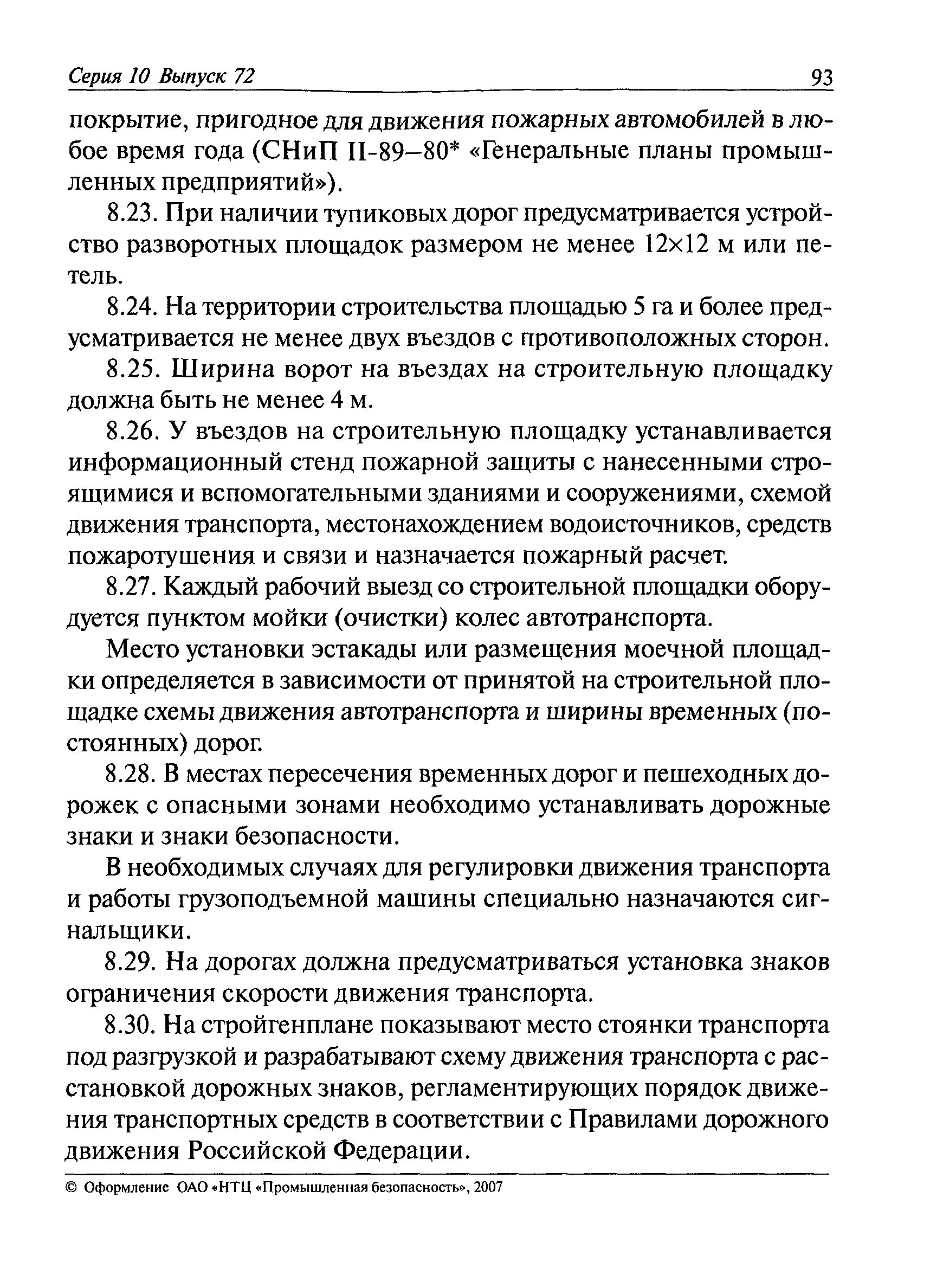 Серия 10 Выпуск 72 93

покрытие, пригодное для движения пожарных автомобилей в любое время года (СНиП II-89–80* «Генеральные планы промышленных предприятий»).

8.23. При наличии тупиковых дорог предусматривается устройство разворотных площадок размером не менее 12×12 м или петель.

8.24. На территории строительства площадью 5 га и более предусматривается не менее двух въездов с противоположных сторон.

8.25. Ширина ворот на въездах на строительную площадку должна быть не менее 4 м.

8.26. У въездов на строительную площадку устанавливается информационный стенд пожарной защиты с нанесенными строящимися и вспомогательными зданиями и сооружениями, схемой движения транспорта, местонахождением водоисточников, средств пожаротушения и связи и назначается пожарный расчет.

8.27. Каждый рабочий выезд со строительной площадки оборудуется пунктом мойки (очистки) колес автотранспорта.

Место установки эстакады или размещения моечной площадки определяется в зависимости от принятой на строительной площадке схемы движения автотранспорта и ширины временных (постоянных) дорог.

8.28. В местах пересечения временных дорог и пешеходных дорожек с опасными зонами необходимо устанавливать дорожные знаки и знаки безопасности.

В необходимых случаях для регулировки движения транспорта и работы грузоподъемной машины специально назначаются сигнальщики.

8.29. На дорогах должна предусматриваться установка знаков ограничения скорости движения транспорта.

8.30. На стройгенплане показывают место стоянки транспорта под разгрузкой и разрабатывают схему движения транспорта с расстановкой дорожных знаков, регламентирующих порядок движения транспортных средств в соответствии с Правилами дорожного движения Российской Федерации.

© Оформление ОАО «НТЦ «Промышленная безопасность», 2007